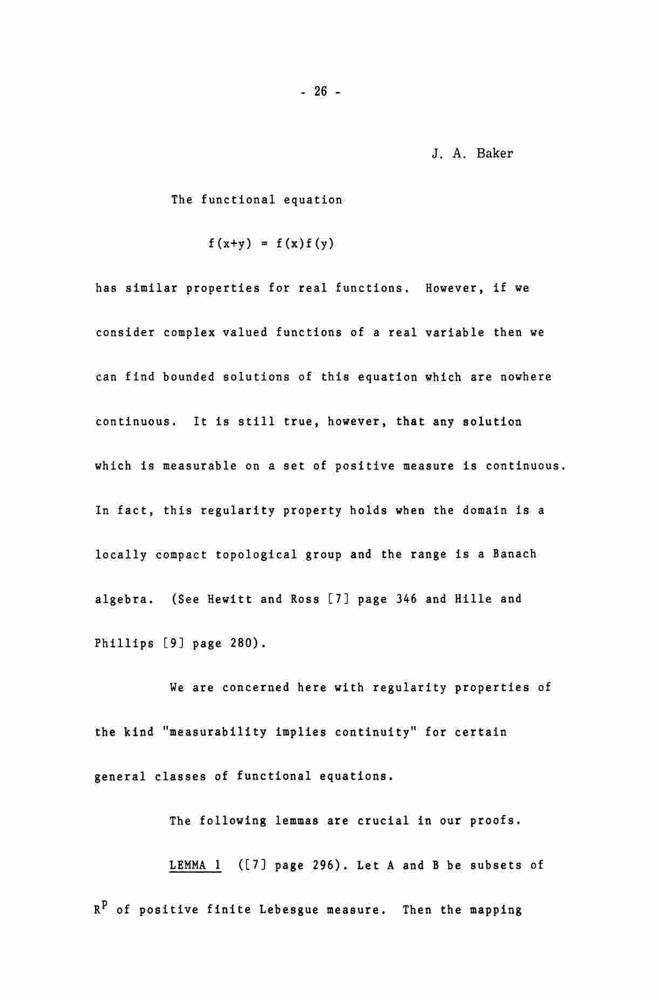 - 26 -

J. A. Baker

The functional equation

$f(x+y) = f(x)f(y)$

has similar properties for real functions. However, if we consider complex valued functions of a real variable then we can find bounded solutions of this equation which are nowhere continuous. It is still true, however, that any solution which is measurable on a set of positive measure is continuous. In fact, this regularity property holds when the domain is a locally compact topological group and the range is a Banach algebra. (See Hewitt and Ross [7] page 346 and Hille and Phillips [9] page 280).

We are concerned here with regularity properties of the kind "measurability implies continuity" for certain general classes of functional equations.

The following lemmas are crucial in our proofs.

LEMMA 1 ([7] page 296). Let A and B be subsets of $R^p$ of positive finite Lebesgue measure. Then the mapping